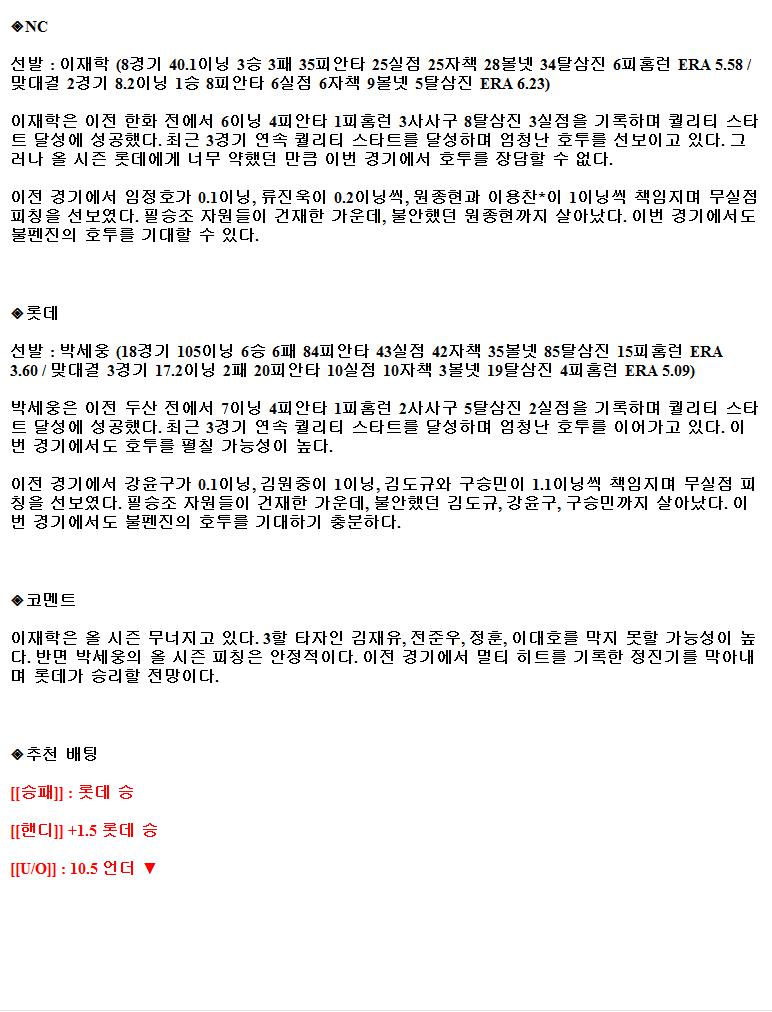 ◈NC

선발 : 이재학 (8경기 40.1이닝 3승 3패 35피안타 25실점 25자책 28볼넷 34탈삼진 6피홈런 ERA 5.58 / 맞대결 2경기 8.2이닝 1승 8피안타 6실점 6자책 9볼넷 5탈삼진 ERA 6.23)

이재학은 이전 한화 전에서 6이닝 4피안타 1피홈런 3사사구 8탈삼진 3실점을 기록하며 퀄리티 스타트 달성에 성공했다. 최근 3경기 연속 퀄리티 스타트를 달성하며 엄청난 호투를 선보이고 있다. 그러나 올 시즌 롯데에게 너무 약했던 만큼 이번 경기에서 호투를 장담할 수 없다.

이전 경기에서 임정호가 0.1이닝, 류진욱이 0.2이닝씩, 원종현과 이용찬*이 1이닝씩 책임지며 무실점 피칭을 선보였다. 필승조 자원들이 건재한 가운데, 불안했던 원종현까지 살아났다. 이번 경기에서도 불펜진의 호투를 기대할 수 있다.

◈롯데

선발 : 박세웅 (18경기 105이닝 6승 6패 84피안타 43실점 42자책 35볼넷 85탈삼진 15피홈런 ERA 3.60 / 맞대결 3경기 17.2이닝 2패 20피안타 10실점 10자책 3볼넷 19탈삼진 4피홈런 ERA 5.09)

박세웅은 이전 두산 전에서 7이닝 4피안타 1피홈런 2사사구 5탈삼진 2실점을 기록하며 퀄리티 스타트 달성에 성공했다. 최근 3경기 연속 퀄리티 스타트를 달성하며 엄청난 호투를 이어가고 있다. 이번 경기에서도 호투를 펼칠 가능성이 높다.

이전 경기에서 강윤구가 0.1이닝, 김원중이 1이닝, 김도규와 구승민이 1.1이닝씩 책임지며 무실점 피칭을 선보였다. 필승조 자원들이 건재한 가운데, 불안했던 김도규, 강윤구, 구승민까지 살아났다. 이번 경기에서도 불펜진의 호투를 기대하기 충분하다.

◈코멘트

이재학은 올 시즌 무너지고 있다. 3할 타자인 김재유, 전준우, 정훈, 이대호를 막지 못할 가능성이 높다. 반면 박세웅의 올 시즌 피칭은 안정적이다. 이전 경기에서 멀티 히트를 기록한 정진기를 막아내며 롯데가 승리할 전망이다.

◈추천 배팅

[[승패]] : 롯데 승

[[핸디]] +1.5 롯데 승

[[U/O]] : 10.5 언더 ▼